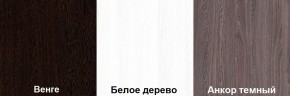 Венге

Белое дерево

Анкор темный